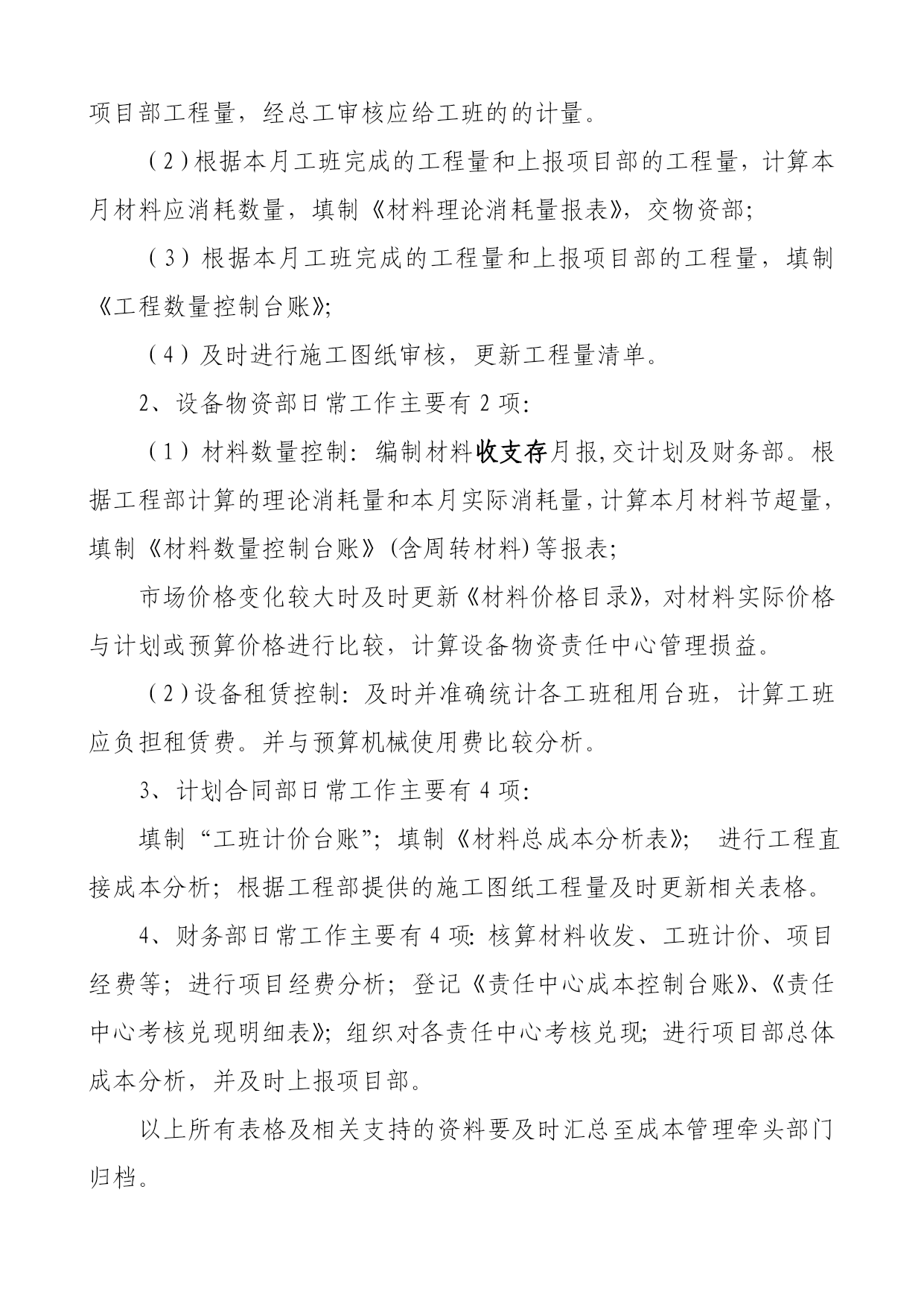 项目部工程量，经总工审核应给工班的的计量。

（2）根据本月工班完成的工程量和上报项目部的工程量，计算本月材料应消耗数量，填制《材料理论消耗量报表》，交物资部；

（3）根据本月工班完成的工程量和上报项目部的工程量，填制《工程数量控制台账》；

（4）及时进行施工图纸审核，更新工程量清单。

2、设备物资部日常工作主要有2项：

（1）材料数量控制：编制材料收支存月报，交计划及财务部。根据工程部计算的理论消耗量和本月实际消耗量，计算本月材料节超量，填制《材料数量控制台账》（含周转材料）等报表；

市场价格变化较大时及时更新《材料价格目录》，对材料实际价格与计划或预算价格进行比较，计算设备物资责任中心管理损益。

（2）设备租赁控制：及时并准确统计各工班租用台班，计算工班应负担租赁费。并与预算机械使用费比较分析。

3、计划合同部日常工作主要有4项：

填制“工班计价台账”；填制《材料总成本分析表》； 进行工程直接成本分析；根据工程部提供的施工图纸工程量及时更新相关表格。

4、财务部日常工作主要有4项：核算材料收发、工班计价、项目经费等；进行项目经费分析；登记《责任中心成本控制台账》、《责任中心考核兑现明细表》；组织对各责任中心考核兑现；进行项目部总体成本分析，并及时上报项目部。

以上所有表格及相关支持的资料要及时汇总至成本管理牵头部门归档。